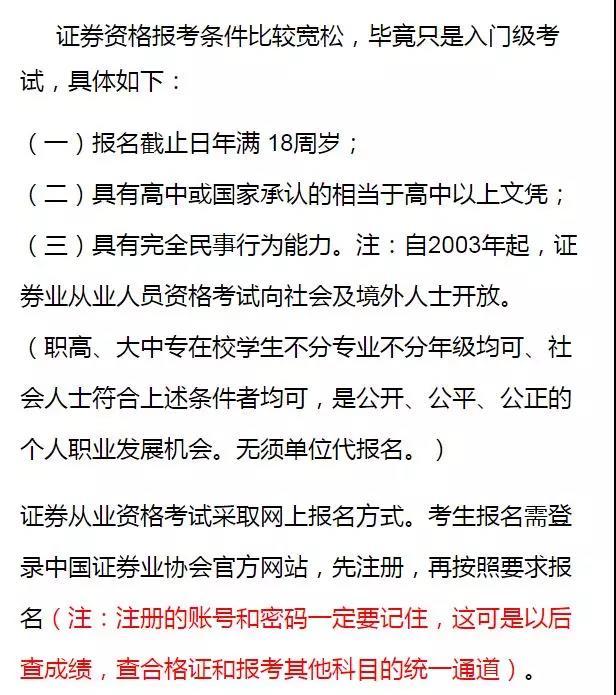 证券资格报考条件比较宽松，毕竟只是入门级考试，具体如下：

（一）报名截止日年满 18周岁；

（二）具有高中或国家承认的相当于高中以上文凭；

（三）具有完全民事行为能力。注：自2003年起，证券业从业人员资格考试向社会及境外人士开放。

（职高、大中专在校学生不分专业不分年级均可、社会人士符合上述条件者均可，是公开、公平、公正的个人职业发展机会。无须单位代报名。）

证券从业资格考试采取网上报名方式。考生报名需登录中国证券业协会官方网站，先注册，再按照要求报名（注：注册的账号和密码一定要记住，这可是以后查成绩，查合格证和报考其他科目的统一通道）。